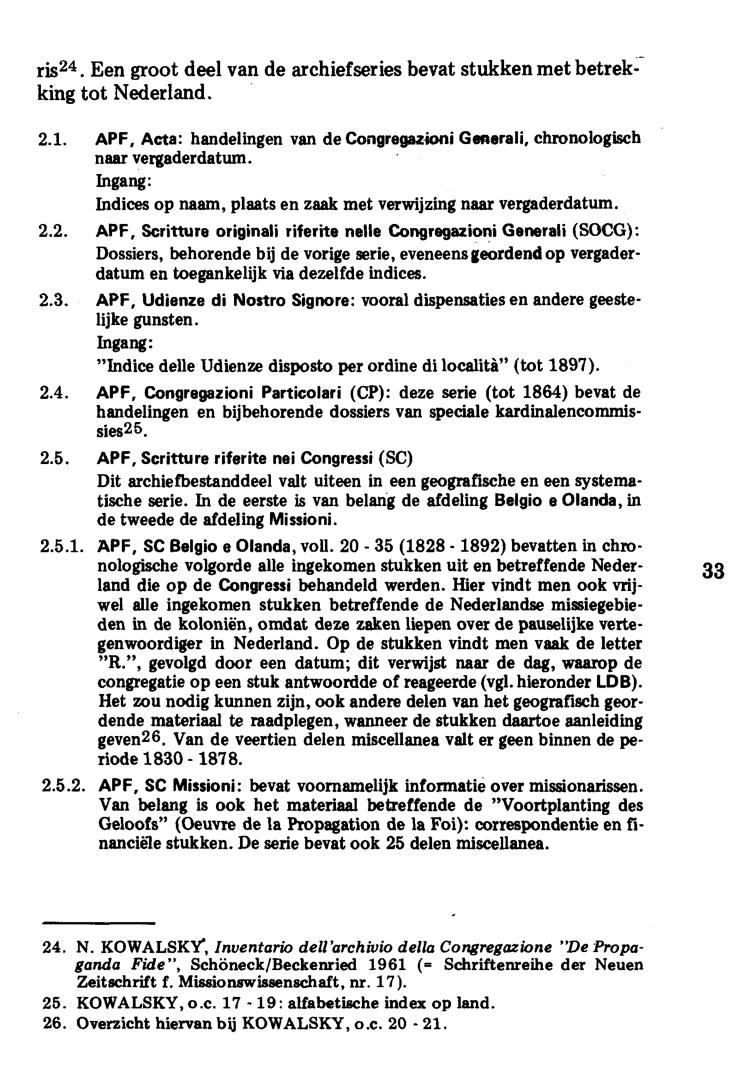 ris$^{24}$. Een groot deel van de archiefseries bevat stukken met betrekking tot Nederland.

2.1. APF, Acta: handelingen van de Congregazioni Generali, chronologisch naar vergaderdatum.
Ingang:
Indices op naam, plaats en zaak met verwijzing naar vergaderdatum.

2.2. APF, Scritture originali riferite nelle Congregazioni Generali (SOCG): Dossiers, behorende bij de vorige serie, eveneens geordend op vergaderdatum en toegankelijk via dezelfde indices.

2.3. APF, Udienze di Nostro Signore: vooral dispensaties en andere geestelijke gunsten.
Ingang:
"Indice delle Udienze disposto per ordine di località" (tot 1897).

2.4. APF, Congregazioni Particolari (CP): deze serie (tot 1864) bevat de handelingen en bijbehorende dossiers van speciale kardinalencommissies$^{25}$.

2.5. APF, Scritture riferite nei Congressi (SC)
Dit archiefbestanddeel valt uiteen in een geografische en een systematische serie. In de eerste is van belang de afdeling Belgio e Olanda, in de tweede de afdeling Missioni.

2.5.1. APF, SC Belgio e Olanda, voll. 20 - 35 (1828 - 1892) bevatten in chronologische volgorde alle ingekomen stukken uit en betreffende Nederland die op de Congressi behandeld werden. Hier vindt men ook vrijwel alle ingekomen stukken betreffende de Nederlandse missiegebieden in de koloniën, omdat deze zaken liepen over de pauselijke vertegenwoordiger in Nederland. Op de stukken vindt men vaak de letter "R.", gevolgd door een datum; dit verwijst naar de dag, waarop de congregatie op een stuk antwoordde of reageerde (vgl. hieronder LDB). Het zou nodig kunnen zijn, ook andere delen van het geografisch geordende materiaal te raadplegen, wanneer de stukken daartoe aanleiding geven$^{26}$. Van de veertien delen miscellanea valt er geen binnen de periode 1830 - 1878.

33

2.5.2. APF, SC Missioni: bevat voornamelijk informatie over missionarissen. Van belang is ook het materiaal betreffende de "Voortplanting des Geloofs" (Oeuvre de la Propagation de la Foi): correspondentie en financiële stukken. De serie bevat ook 25 delen miscellanea.

24. N. KOWALSKY, Inventario dell'archivio della Congregazione "De Propaganda Fide", Schöneck/Beckenried 1961 (= Schriftenreihe der Neuen Zeitschrift f. Missionswissenschaft, nr. 17).
25. KOWALSKY, o.c. 17 - 19: alfabetische index op land.
26. Overzicht hiervan bij KOWALSKY, o.c. 20 - 21.